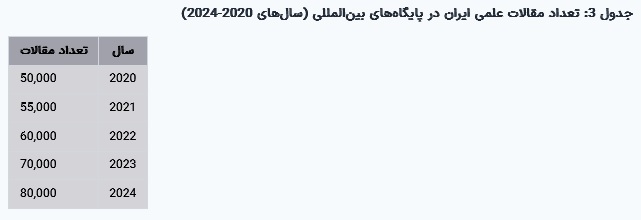 جدول 3: تعداد مقالات علمی ایران در پایگاه‌های بین‌المللی (سال‌های 2020-2024)

| سال | تعداد مقالات |
|---|---|
| 2020 | 50,000 |
| 2021 | 55,000 |
| 2022 | 60,000 |
| 2023 | 70,000 |
| 2024 | 80,000 |